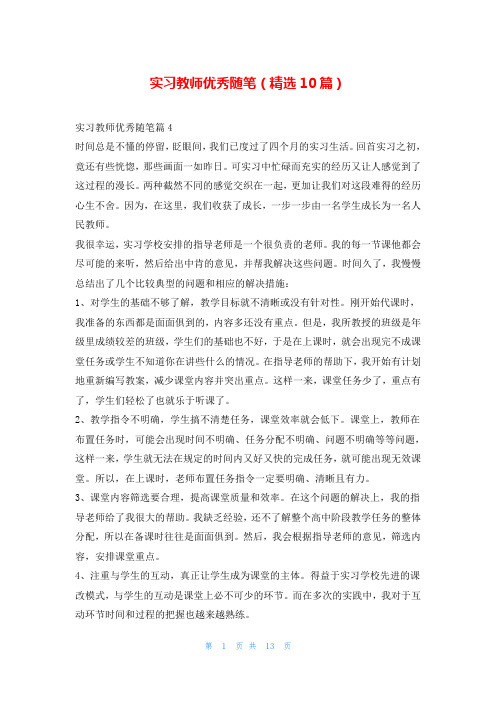 实习教师优秀随笔（精选10篇）

实习教师优秀随笔篇4

时间总是不懂的停留，眨眼间，我们已度过了四个月的实习生活。回首实习之初，竟还有些恍惚，那些画面一如昨日。可实习中忙碌而充实的经历又让人感觉到了这过程的漫长。两种截然不同的感觉交织在一起，更加让我们对这段难得的经历心生不舍。因为，在这里，我们收获了成长，一步一步由一名学生成长为一名人民教师。

我很幸运，实习学校安排的指导老师是一个很负责的老师。我的每一节课他都会尽可能的来听，然后给出中肯的意见，并帮我解决这些问题。时间久了，我慢慢总结出了几个比较典型的问题和相应的解决措施：

1、对学生的基础不够了解，教学目标就不清晰或没有针对性。刚开始代课时，我准备的东西都是面面俱到的，内容多还没有重点。但是，我所教授的班级是年级里成绩较差的班级，学生们的基础也不好，于是在上课时，就会出现完不成课堂任务或学生不知道你在讲些什么的情况。在指导老师的帮助下，我开始有计划地重新编写教案，减少课堂内容并突出重点。这样一来，课堂任务少了，重点有了，学生们轻松了也就乐于听课了。

2、教学指令不明确，学生搞不清楚任务，课堂效率就会低下。课堂上，教师在布置任务时，可能会出现时间不明确、任务分配不明确、问题不明确等等问题，这样一来，学生就无法在规定的时间内又好又快的完成任务，就可能出现无效课堂。所以，在上课时，老师布置任务指令一定要明确、清晰且有力。

3、课堂内容筛选要合理，提高课堂质量和效率。在这个问题的解决上，我的指导老师给了我很大的帮助。我缺乏经验，还不了解整个高中阶段教学任务的整体分配，所以在备课时往往是面面俱到。然后，我会根据指导老师的意见，筛选内容，安排课堂重点。

4、注重与学生的互动，真正让学生成为课堂的主体。得益于实习学校先进的课改模式，与学生的互动是课堂上必不可少的环节。而在多次的实践中，我对于互动环节时间和过程的把握也越来越熟练。

第 1 页 共 13 页